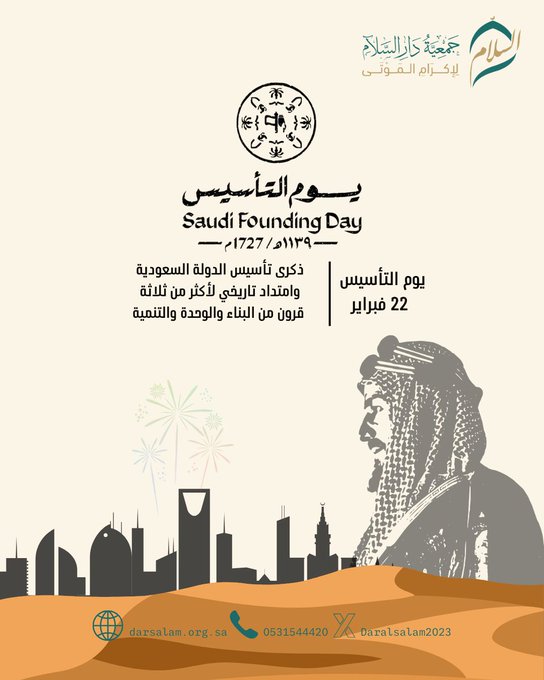 السلام
جمعية دار السلام
لإكرام الموتى

يوم التأسيس
Saudi Founding Day
١١٣٩هـ / 1727م

يوم التأسيس
22 فبراير

ذكرى تأسيس الدولة السعودية
وامتداد تاريخي لأكثر من ثلاثة
قرون من البناء والوحدة والتنمية

darsalam.org.sa
0531544420
Daralsalam2023